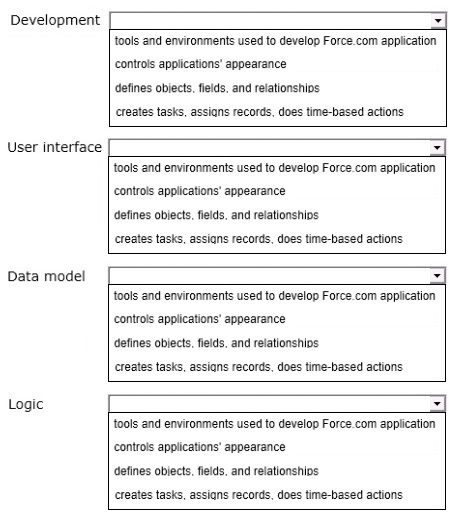 Development
tools and environments used to develop Force.com application
controls applications' appearance
defines objects, fields, and relationships
creates tasks, assigns records, does time-based actions

User interface
tools and environments used to develop Force.com application
controls applications' appearance
defines objects, fields, and relationships
creates tasks, assigns records, does time-based actions

Data model
tools and environments used to develop Force.com application
controls applications' appearance
defines objects, fields, and relationships
creates tasks, assigns records, does time-based actions

Logic
tools and environments used to develop Force.com application
controls applications' appearance
defines objects, fields, and relationships
creates tasks, assigns records, does time-based actions